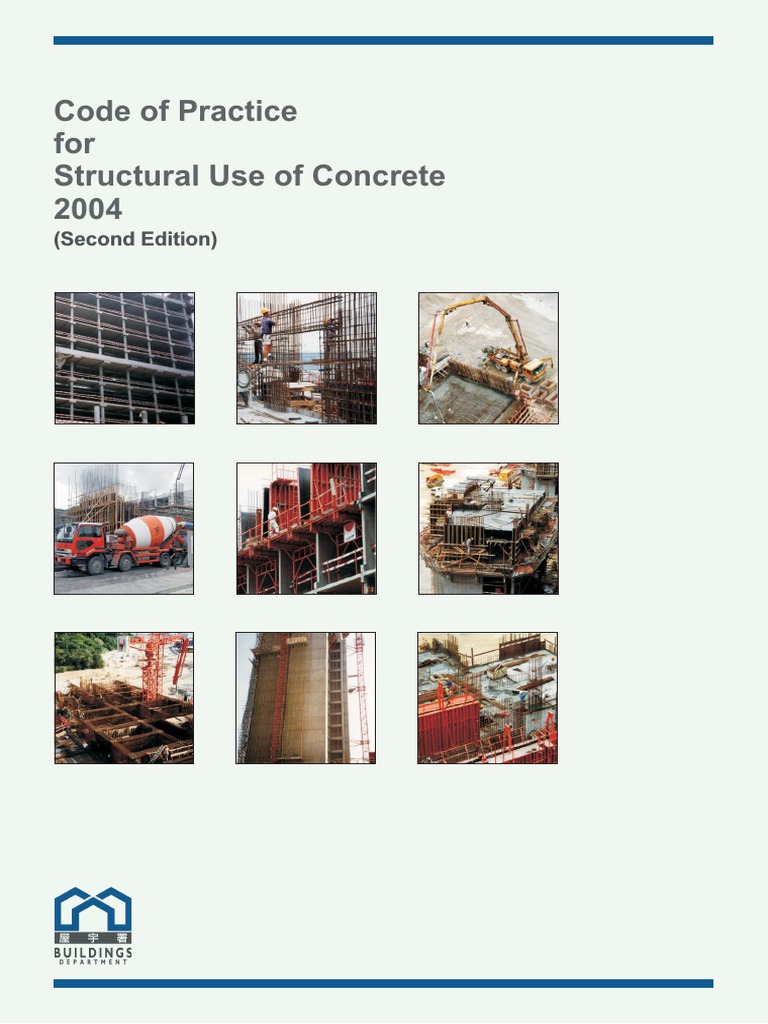 Code of Practice
for
Structural Use of Concrete
2004
(Second Edition)

屋宇署
BUILDINGS
DEPARTMENT